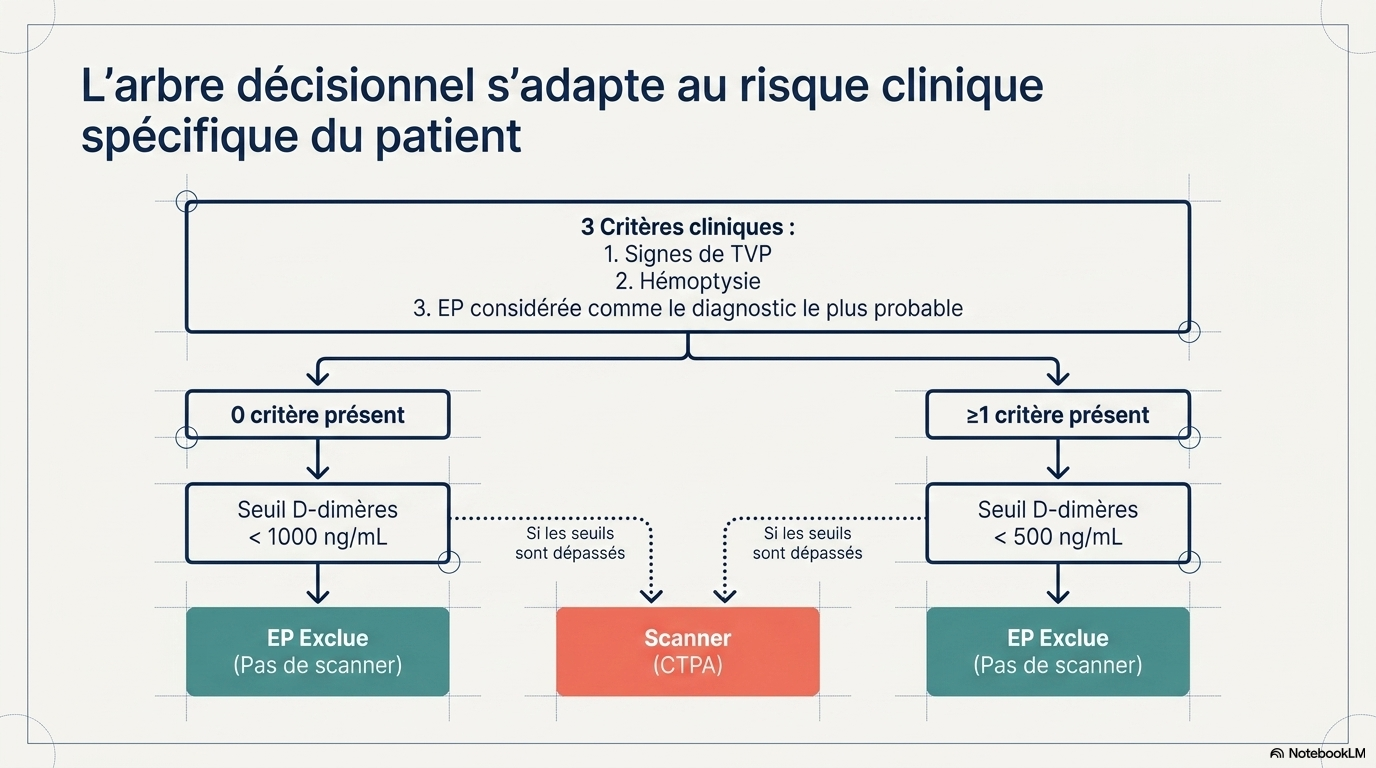 L'arbre décisionnel s'adapte au risque clinique spécifique du patient

3 Critères cliniques :
1. Signes de TVP
2. Hémoptysie
3. EP considérée comme le diagnostic le plus probable

0 critère présent

Seuil D-dimères
< 1000 ng/mL

Si les seuils sont dépassés

EP Exclue
(Pas de scanner)

Scanner
(CTPA)

≥1 critère présent

Seuil D-dimères
< 500 ng/mL

Si les seuils sont dépassés

EP Exclue
(Pas de scanner)

NotebookLM